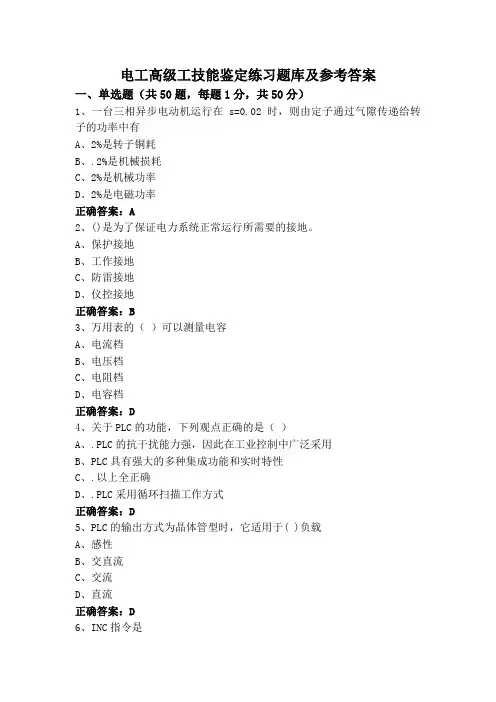 电工高级工技能鉴定练习题库及参考答案

一、单选题（共50题，每题1分，共50分）

1、一台三相异步电动机运行在 s=0.02 时，则由定子通过气隙传递给转子的功率中有

A、2%是转子铜耗

B、.2%是机械损耗

C、2%是机械功率

D、2%是电磁功率

正确答案：A

2、()是为了保证电力系统正常运行所需要的接地。

A、保护接地

B、工作接地

C、防雷接地

D、仪控接地

正确答案：B

3、万用表的（ ）可以测量电容

A、电流档

B、电压档

C、电阻档

D、电容档

正确答案：D

4、关于PLC的功能，下列观点正确的是（ ）

A、.PLC的抗干扰能力强，因此在工业控制中广泛采用

B、PLC具有强大的多种集成功能和实时特性

C、.以上全正确

D、.PLC采用循环扫描工作方式

正确答案：D

5、PLC的输出方式为晶体管型时，它适用于( )负载

A、感性

B、交直流

C、交流

D、直流

正确答案：D

6、INC指令是